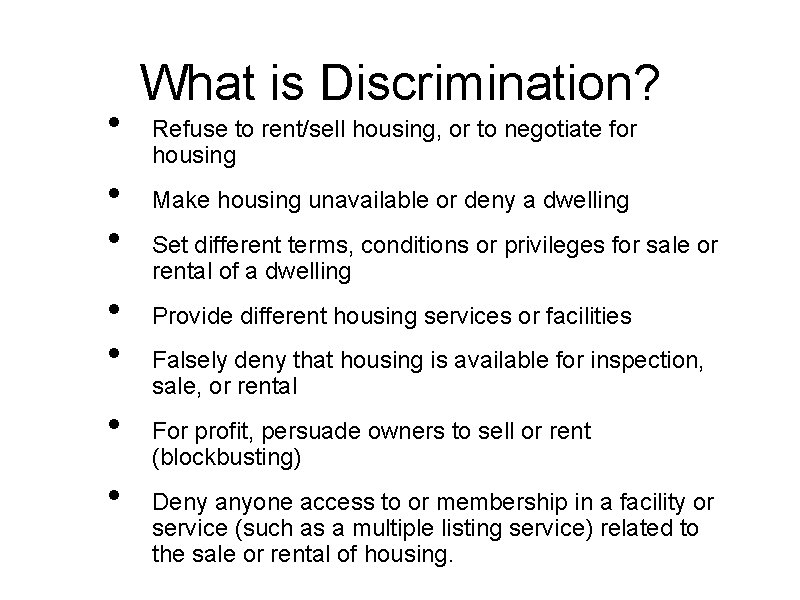 What is Discrimination?

• Refuse to rent/sell housing, or to negotiate for housing

• Make housing unavailable or deny a dwelling

• Set different terms, conditions or privileges for sale or rental of a dwelling

• Provide different housing services or facilities

• Falsely deny that housing is available for inspection, sale, or rental

• For profit, persuade owners to sell or rent (blockbusting)

• Deny anyone access to or membership in a facility or service (such as a multiple listing service) related to the sale or rental of housing.